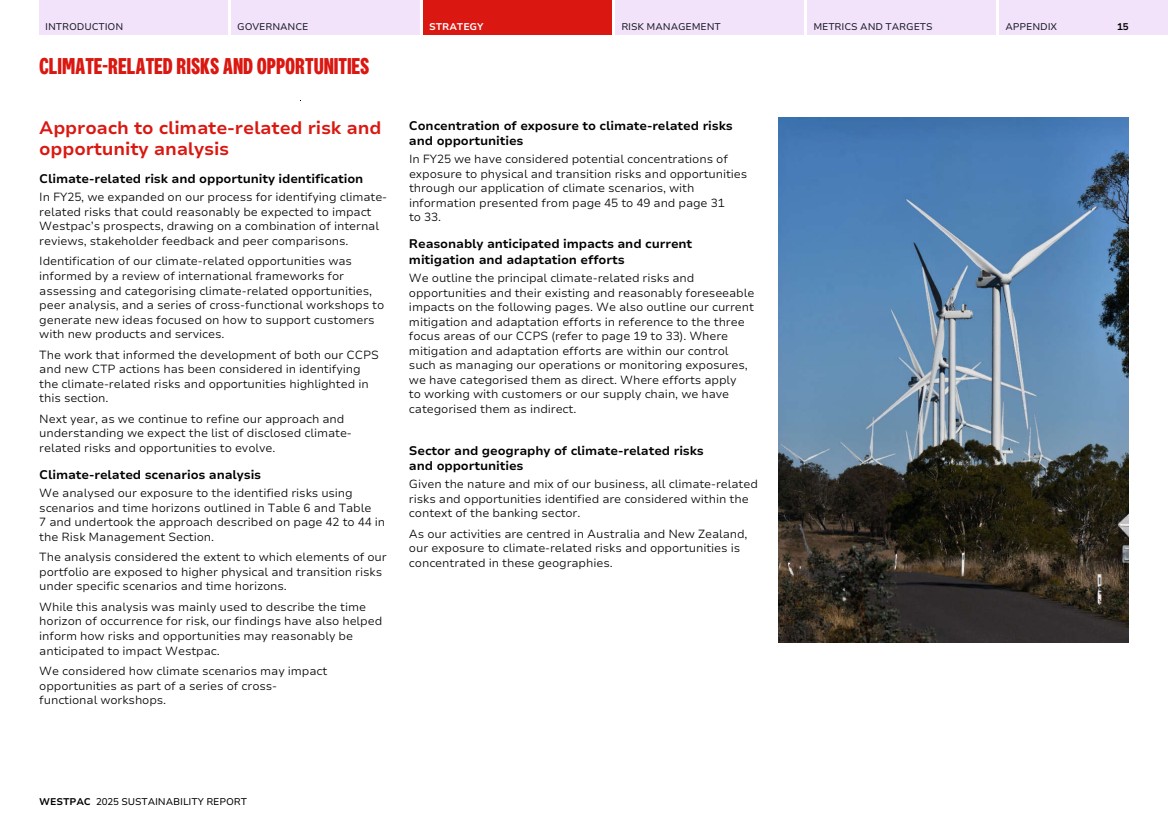 INTRODUCTION GOVERNANCE STRATEGY RISK MANAGEMENT METRICS AND TARGETS APPENDIX 15

CLIMATE-RELATED RISKS AND OPPORTUNITIES

Approach to climate-related risk and opportunity analysis

Climate-related risk and opportunity identification
In FY25, we expanded on our process for identifying climate-related risks that could reasonably be expected to impact Westpac's prospects, drawing on a combination of internal reviews, stakeholder feedback and peer comparisons.

Identification of our climate-related opportunities was informed by a review of international frameworks for assessing and categorising climate-related opportunities, peer analysis, and a series of cross-functional workshops to generate new ideas focused on how to support customers with new products and services.

The work that informed the development of both our CCPS and new CTP actions has been considered in identifying the climate-related risks and opportunities highlighted in this section.

Next year, as we continue to refine our approach and understanding we expect the list of disclosed climate-related risks and opportunities to evolve.

Climate-related scenarios analysis
We analysed our exposure to the identified risks using scenarios and time horizons outlined in Table 6 and Table 7 and undertook the approach described on page 42 to 44 in the Risk Management Section.

The analysis considered the extent to which elements of our portfolio are exposed to higher physical and transition risks under specific scenarios and time horizons.

While this analysis was mainly used to describe the time horizon of occurrence for risk, our findings have also helped inform how risks and opportunities may reasonably be anticipated to impact Westpac.

We considered how climate scenarios may impact opportunities as part of a series of cross-functional workshops.

Concentration of exposure to climate-related risks and opportunities
In FY25 we have considered potential concentrations of exposure to physical and transition risks and opportunities through our application of climate scenarios, with information presented from page 45 to 49 and page 31 to 33.

Reasonably anticipated impacts and current mitigation and adaptation efforts
We outline the principal climate-related risks and opportunities and their existing and reasonably foreseeable impacts on the following pages. We also outline our current mitigation and adaptation efforts in reference to the three focus areas of our CCPS (refer to page 19 to 33). Where mitigation and adaptation efforts are within our control such as managing our operations or monitoring exposures, we have categorised them as direct. Where efforts apply to working with customers or our supply chain, we have categorised them as indirect.

Sector and geography of climate-related risks and opportunities
Given the nature and mix of our business, all climate-related risks and opportunities identified are considered within the context of the banking sector.

As our activities are centred in Australia and New Zealand, our exposure to climate-related risks and opportunities is concentrated in these geographies.

WESTPAC 2025 SUSTAINABILITY REPORT